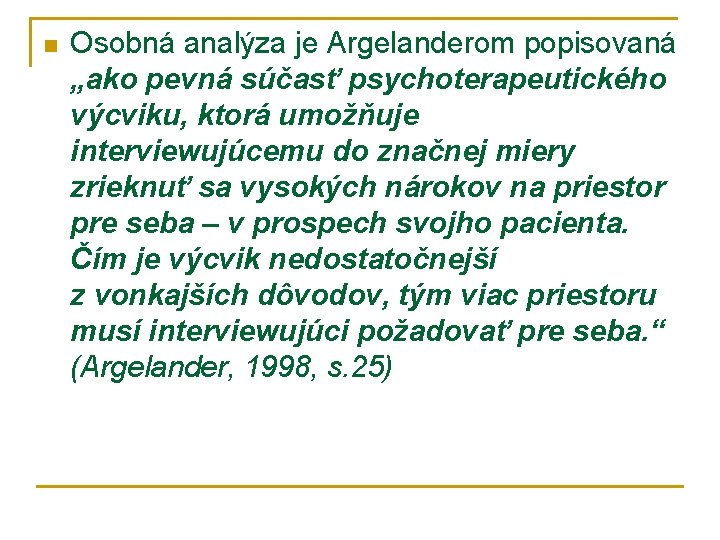 • Osobná analýza je Argelanderom popisovaná „ako pevná súčasť psychoterapeutického výcviku, ktorá umožňuje interviewujúcemu do značnej miery zrieknuť sa vysokých nárokov na priestor pre seba – v prospech svojho pacienta. Čím je výcvik nedostatočnejší z vonkajších dôvodov, tým viac priestoru musí interviewujúci požadovať pre seba.“ (Argelander, 1998, s.25)